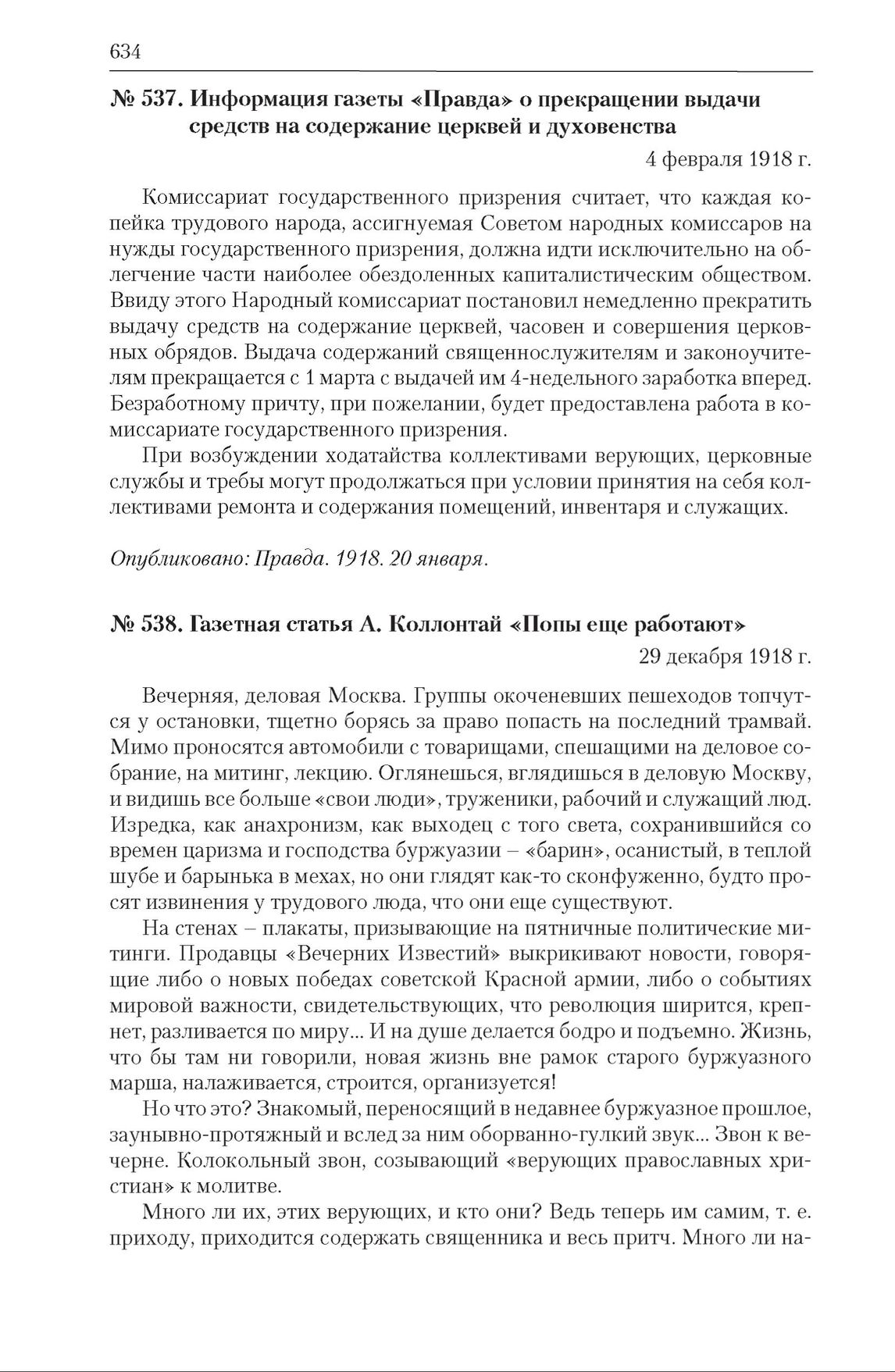 634

№ 537. Информация газеты «Правда» о прекращении выдачи средств на содержание церквей и духовенства

4 февраля 1918 г.

Комиссариат государственного призрения считает, что каждая копейка трудового народа, ассигнуемая Советом народных комиссаров на нужды государственного призрения, должна идти исключительно на облегчение части наиболее обездоленных капиталистическим обществом. Ввиду этого Народный комиссариат постановил немедленно прекратить выдачу средств на содержание церквей, часовен и совершения церковных обрядов. Выдача содержаний священнослужителям и законоучителям прекращается с 1 марта с выдачей им 4-недельного заработка вперед. Безработному причту, при пожелании, будет предоставлена работа в комиссариате государственного призрения.

При возбуждении ходатайства коллективами верующих, церковные службы и требы могут продолжаться при условии принятия на себя коллективами ремонта и содержания помещений, инвентаря и служащих.

Опубликовано: Правда. 1918. 20 января.

№ 538. Газетная статья А. Коллонтай «Попы еще работают»

29 декабря 1918 г.

Вечерняя, деловая Москва. Группы окоченевших пешеходов топчутся у остановки, тщетно борясь за право попасть на последний трамвай. Мимо проносятся автомобили с товарищами, спешащими на деловое собрание, на митинг, лекцию. Оглянешься, вглядишься в деловую Москву, и видишь все больше «свои люди», труженики, рабочий и служащий люд. Изредка, как анахронизм, как выходец с того света, сохранившийся со времен царизма и господства буржуазии – «барин», осанистый, в теплой шубе и барынька в мехах, но они глядят как-то сконфуженно, будто просят извинения у трудового люда, что они еще существуют.

На стенах – плакаты, призывающие на пятничные политические митинги. Продавцы «Вечерних Известий» выкрикивают новости, говорящие либо о новых победах советской Красной армии, либо о событиях мировой важности, свидетельствующих, что революция ширится, крепнет, разливается по миру... И на душе делается бодро и подъемно. Жизнь, что бы там ни говорили, новая жизнь вне рамок старого буржуазного марша, налаживается, строится, организуется!

Но что это? Знакомый, переносящий в недавнее буржуазное прошлое, заунывно-протяжный и вслед за ним оборванно-гулкий звук... Звон к вечерне. Колокольный звон, созывающий «верующих православных христиан» к молитве.

Много ли их, этих верующих, и кто они? Ведь теперь им самим, т. е. приходу, приходится содержать священника и весь притч. Много ли на-